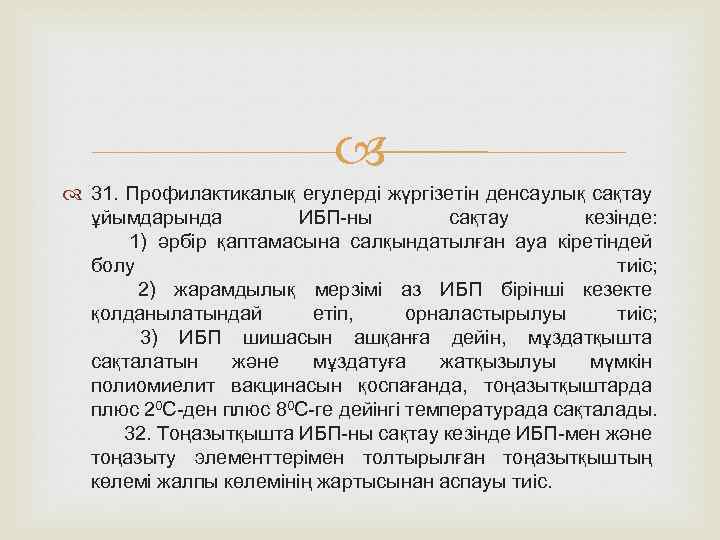 31. Профилактикалық егулерді жүргізетін денсаулық сақтау ұйымдарында ИБП-ны сақтау кезінде:
1) әрбір қаптамасына салқындатылған ауа кіретіндей болу тиіс;
2) жарамдылық мерзімі аз ИБП бірінші кезекте қолданылатындай етіп, орналастырылуы тиіс;
3) ИБП шишасын ашқанға дейін, мұздатқышта сақталатын және мұздатуға жатқызылуы мүмкін полиомиелит вакцинасын қоспағанда, тоңазытқыштарда плюс $2^0$С-ден плюс $8^0$С-ге дейінгі температурада сақталады.
32. Тоңазытқышта ИБП-ны сақтау кезінде ИБП-мен және тоңазыту элементтерімен толтырылған тоңазытқыштың көлемі жалпы көлемінің жартысынан аспауы тиіс.